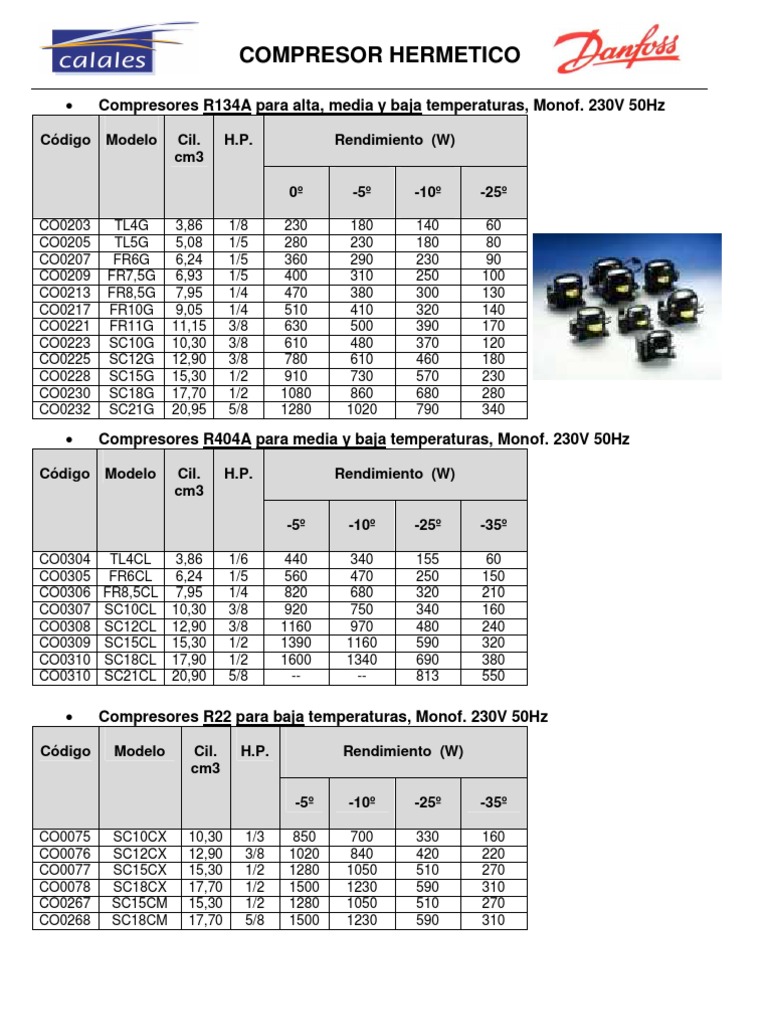 calales

COMPRESOR HERMETICO

Danfoss

• Compresores R134A para alta, media y baja temperaturas, Monof. 230V 50Hz

| Código | Modelo | Cil. cm3 | H.P. | Rendimiento (W) 0º | -5º | -10º | -25º |
|---|---|---|---|---|---|---|---|
| CO0203 | TL4G | 3,86 | 1/8 | 230 | 180 | 140 | 60 |
| CO0205 | TL5G | 5,08 | 1/5 | 280 | 230 | 180 | 80 |
| CO0207 | FR6G | 6,24 | 1/5 | 360 | 290 | 230 | 90 |
| CO0209 | FR7,5G | 6,93 | 1/5 | 400 | 310 | 250 | 100 |
| CO0213 | FR8,5G | 7,95 | 1/4 | 470 | 380 | 300 | 130 |
| CO0217 | FR10G | 9,05 | 1/4 | 510 | 410 | 320 | 140 |
| CO0221 | FR11G | 11,15 | 3/8 | 630 | 500 | 390 | 170 |
| CO0223 | SC10G | 10,30 | 3/8 | 610 | 480 | 370 | 120 |
| CO0225 | SC12G | 12,90 | 3/8 | 780 | 610 | 460 | 180 |
| CO0228 | SC15G | 15,30 | 1/2 | 910 | 730 | 570 | 230 |
| CO0230 | SC18G | 17,70 | 1/2 | 1080 | 860 | 680 | 280 |
| CO0232 | SC21G | 20,95 | 5/8 | 1280 | 1020 | 790 | 340 |

• Compresores R404A para media y baja temperaturas, Monof. 230V 50Hz

| Código | Modelo | Cil. cm3 | H.P. | Rendimiento (W) -5º | -10º | -25º | -35º |
|---|---|---|---|---|---|---|---|
| CO0304 | TL4CL | 3,86 | 1/6 | 440 | 340 | 155 | 60 |
| CO0305 | FR6CL | 6,24 | 1/5 | 560 | 470 | 250 | 150 |
| CO0306 | FR8,5CL | 7,95 | 1/4 | 820 | 680 | 320 | 210 |
| CO0307 | SC10CL | 10,30 | 3/8 | 920 | 750 | 340 | 160 |
| CO0308 | SC12CL | 12,90 | 3/8 | 1160 | 970 | 480 | 240 |
| CO0309 | SC15CL | 15,30 | 1/2 | 1390 | 1160 | 590 | 320 |
| CO0310 | SC18CL | 17,90 | 1/2 | 1600 | 1340 | 690 | 380 |
| CO0310 | SC21CL | 20,90 | 5/8 | -- | -- | 813 | 550 |

• Compresores R22 para baja temperaturas, Monof. 230V 50Hz

| Código | Modelo | Cil. cm3 | H.P. | Rendimiento (W) -5º | -10º | -25º | -35º |
|---|---|---|---|---|---|---|---|
| CO0075 | SC10CX | 10,30 | 1/3 | 850 | 700 | 330 | 160 |
| CO0076 | SC12CX | 12,90 | 3/8 | 1020 | 840 | 420 | 220 |
| CO0077 | SC15CX | 15,30 | 1/2 | 1280 | 1050 | 510 | 270 |
| CO0078 | SC18CX | 17,70 | 1/2 | 1500 | 1230 | 590 | 310 |
| CO0267 | SC15CM | 15,30 | 1/2 | 1280 | 1050 | 510 | 270 |
| CO0268 | SC18CM | 17,70 | 5/8 | 1500 | 1230 | 590 | 310 |